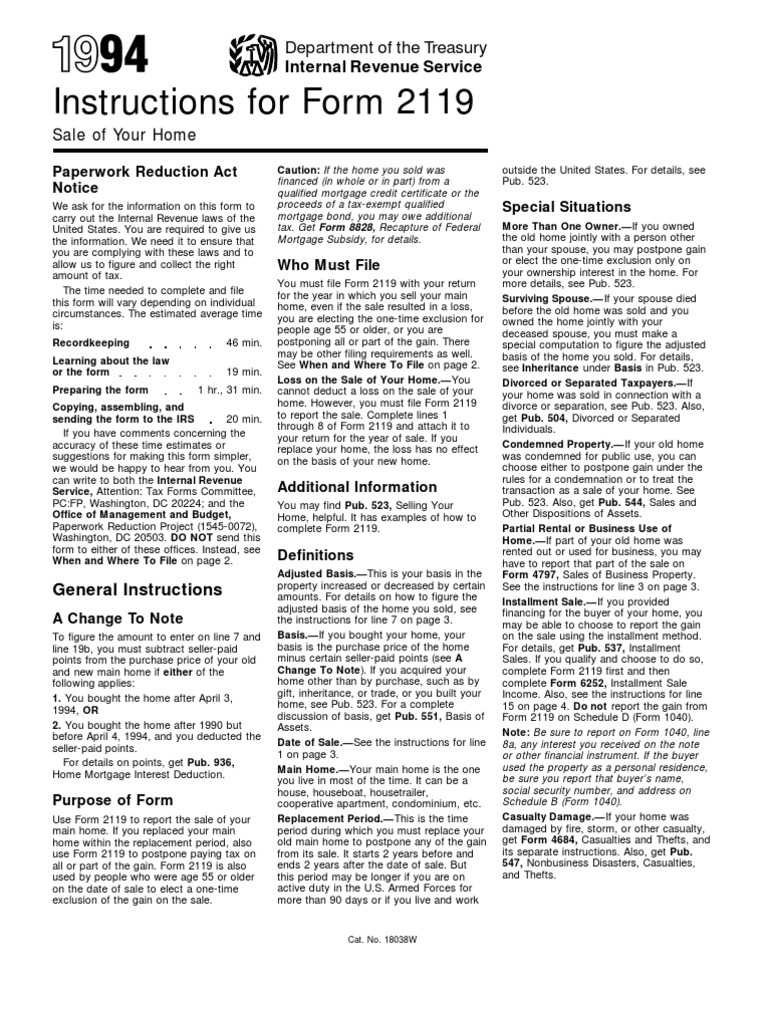 1994

Department of the Treasury
Internal Revenue Service

Instructions for Form 2119

Sale of Your Home

Paperwork Reduction Act Notice

We ask for the information on this form to carry out the Internal Revenue laws of the United States. You are required to give us the information. We need it to ensure that you are complying with these laws and to allow us to figure and collect the right amount of tax.

The time needed to complete and file this form will vary depending on individual circumstances. The estimated average time is:

Recordkeeping . . . . . 46 min.
Learning about the law or the form . . . . . . 19 min.
Preparing the form . . 1 hr., 31 min.
Copying, assembling, and sending the form to the IRS . 20 min.

If you have comments concerning the accuracy of these time estimates or suggestions for making this form simpler, we would be happy to hear from you. You can write to both the Internal Revenue Service, Attention: Tax Forms Committee, PC:FP, Washington, DC 20224; and the Office of Management and Budget, Paperwork Reduction Project (1545-0072), Washington, DC 20503. DO NOT send this form to either of these offices. Instead, see When and Where To File on page 2.

General Instructions

A Change To Note

To figure the amount to enter on line 7 and line 19b, you must subtract seller-paid points from the purchase price of your old and new main home if either of the following applies:

1. You bought the home after April 3, 1994, OR

2. You bought the home after 1990 but before April 4, 1994, and you deducted the seller-paid points.

For details on points, get Pub. 936, Home Mortgage Interest Deduction.

Purpose of Form

Use Form 2119 to report the sale of your main home. If you replaced your main home within the replacement period, also use Form 2119 to postpone paying tax on all or part of the gain. Form 2119 is also used by people who were age 55 or older on the date of sale to elect a one-time exclusion of the gain on the sale.

Caution: If the home you sold was financed (in whole or in part) from a qualified mortgage credit certificate or the proceeds of a tax-exempt qualified mortgage bond, you may owe additional tax. Get Form 8828, Recapture of Federal Mortgage Subsidy, for details.

Who Must File

You must file Form 2119 with your return for the year in which you sell your main home, even if the sale resulted in a loss, you are electing the one-time exclusion for people age 55 or older, or you are postponing all or part of the gain. There may be other filing requirements as well. See When and Where To File on page 2.

Loss on the Sale of Your Home.—You cannot deduct a loss on the sale of your home. However, you must file Form 2119 to report the sale. Complete lines 1 through 8 of Form 2119 and attach it to your return for the year of sale. If you replace your home, the loss has no effect on the basis of your new home.

Additional Information

You may find Pub. 523, Selling Your Home, helpful. It has examples of how to complete Form 2119.

Definitions

Adjusted Basis.—This is your basis in the property increased or decreased by certain amounts. For details on how to figure the adjusted basis of the home you sold, see the instructions for line 7 on page 3.

Basis.—If you bought your home, your basis is the purchase price of the home minus certain seller-paid points (see A Change To Note). If you acquired your home other than by purchase, such as by gift, inheritance, or trade, or you built your home, see Pub. 523. For a complete discussion of basis, get Pub. 551, Basis of Assets.

Date of Sale.—See the instructions for line 1 on page 3.

Main Home.—Your main home is the one you live in most of the time. It can be a house, houseboat, housetrailer, cooperative apartment, condominium, etc.

Replacement Period.—This is the time period during which you must replace your old main home to postpone any of the gain from its sale. It starts 2 years before and ends 2 years after the date of sale. But this period may be longer if you are on active duty in the U.S. Armed Forces for more than 90 days or if you live and work outside the United States. For details, see Pub. 523.

Special Situations

More Than One Owner.—If you owned the old home jointly with a person other than your spouse, you may postpone gain or elect the one-time exclusion only on your ownership interest in the home. For more details, see Pub. 523.

Surviving Spouse.—If your spouse died before the old home was sold and you owned the home jointly with your deceased spouse, you must make a special computation to figure the adjusted basis of the home you sold. For details, see Inheritance under Basis in Pub. 523.

Divorced or Separated Taxpayers.—If your home was sold in connection with a divorce or separation, see Pub. 523. Also, get Pub. 504, Divorced or Separated Individuals.

Condemned Property.—If your old home was condemned for public use, you can choose either to postpone gain under the rules for a condemnation or to treat the transaction as a sale of your home. See Pub. 523. Also, get Pub. 544, Sales and Other Dispositions of Assets.

Partial Rental or Business Use of Home.—If part of your old home was rented out or used for business, you may have to report that part of the sale on Form 4797, Sales of Business Property. See the instructions for line 3 on page 3.

Installment Sale.—If you provided financing for the buyer of your home, you may be able to choose to report the gain on the sale using the installment method. For details, get Pub. 537, Installment Sales. If you qualify and choose to do so, complete Form 2119 first and then complete Form 6252, Installment Sale Income. Also, see the instructions for line 15 on page 4. Do not report the gain from Form 2119 on Schedule D (Form 1040).

Note: Be sure to report on Form 1040, line 8a, any interest you received on the note or other financial instrument. If the buyer used the property as a personal residence, be sure you report that buyer's name, social security number, and address on Schedule B (Form 1040).

Casualty Damage.—If your home was damaged by fire, storm, or other casualty, get Form 4684, Casualties and Thefts, and its separate instructions. Also, get Pub. 547, Nonbusiness Disasters, Casualties, and Thefts.

Cat. No. 18038W